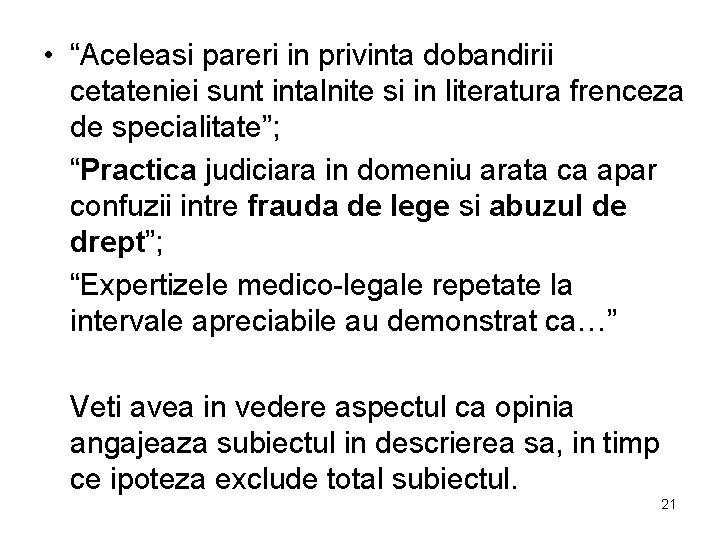 • “Aceleasi pareri in privinta dobandirii cetateniei sunt intalnite si in literatura frenceza de specialitate”;

“Practica judiciara in domeniu arata ca apar confuzii intre frauda de lege si abuzul de drept”;

“Expertizele medico-legale repetate la intervale apreciabile au demonstrat ca…”

Veti avea in vedere aspectul ca opinia angajeaza subiectul in descrierea sa, in timp ce ipoteza exclude total subiectul.

21